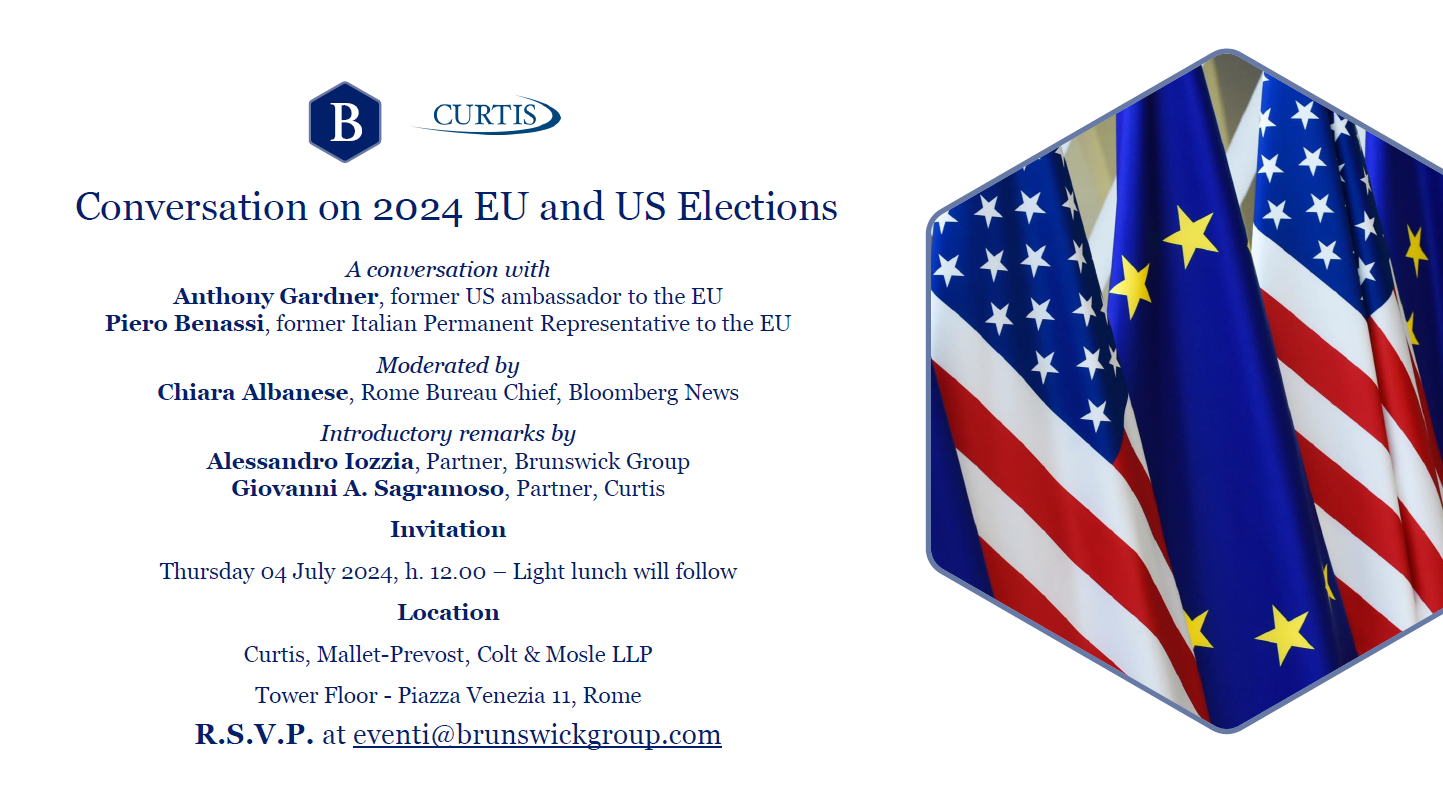 B

CURTIS

Conversation on 2024 EU and US Elections

A conversation with
Anthony Gardner, former US ambassador to the EU
Piero Benassi, former Italian Permanent Representative to the EU

Moderated by
Chiara Albanese, Rome Bureau Chief, Bloomberg News

Introductory remarks by
Alessandro Iozzia, Partner, Brunswick Group
Giovanni A. Sagramoso, Partner, Curtis

Invitation

Thursday 04 July 2024, h. 12.00 – Light lunch will follow

Location

Curtis, Mallet-Prevost, Colt & Mosle LLP

Tower Floor - Piazza Venezia 11, Rome

R.S.V.P. at eventi@brunswickgroup.com